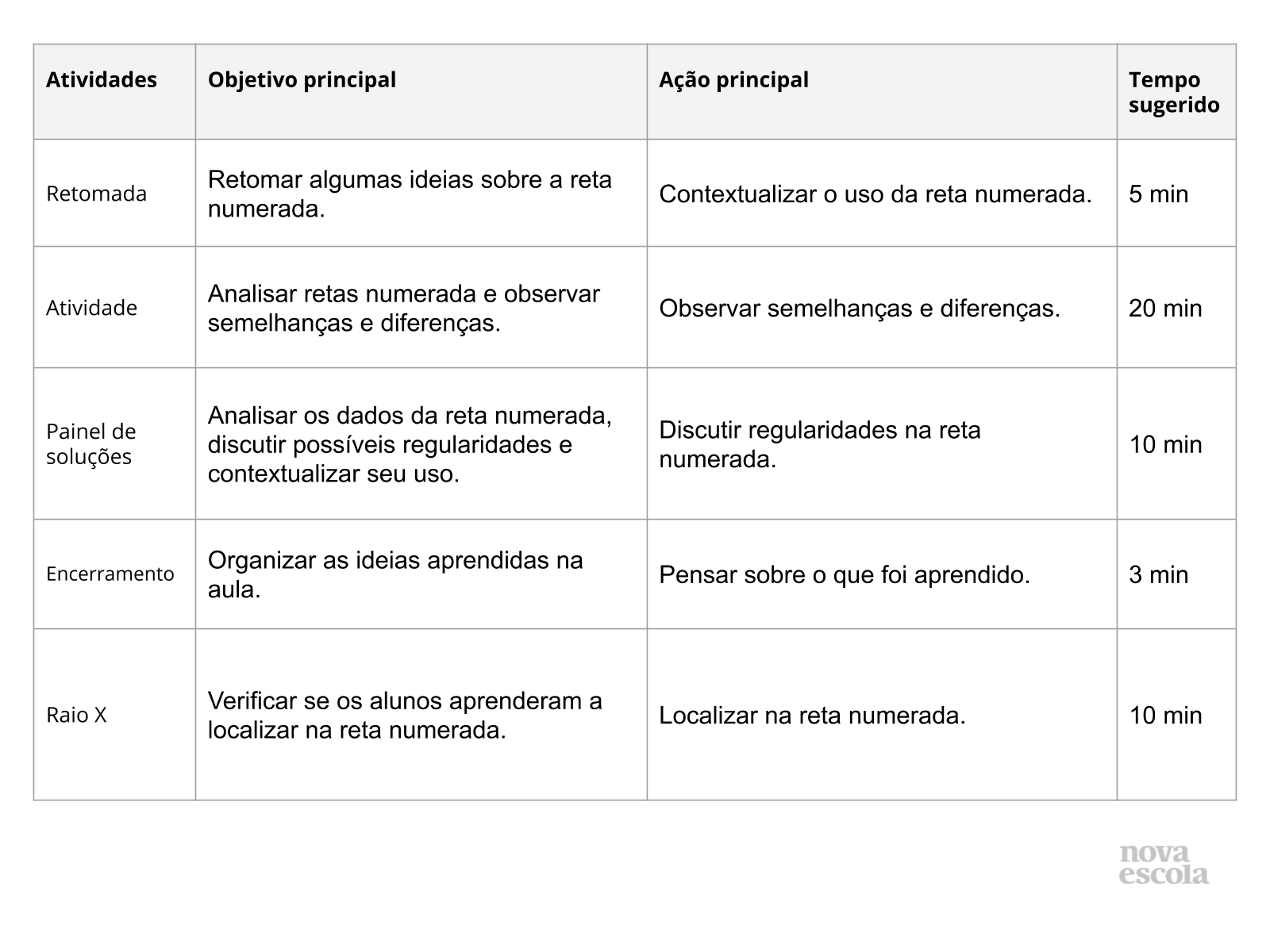 | Atividades | Objetivo principal | Ação principal | Tempo sugerido |
|---|---|---|---|
| Retomada | Retomar algumas ideias sobre a reta numerada. | Contextualizar o uso da reta numerada. | 5 min |
| Atividade | Analisar retas numerada e observar semelhanças e diferenças. | Observar semelhanças e diferenças. | 20 min |
| Painel de soluções | Analisar os dados da reta numerada, discutir possíveis regularidades e contextualizar seu uso. | Discutir regularidades na reta numerada. | 10 min |
| Encerramento | Organizar as ideias aprendidas na aula. | Pensar sobre o que foi aprendido. | 3 min |
| Raio X | Verificar se os alunos aprenderam a localizar na reta numerada. | Localizar na reta numerada. | 10 min |

nova escola